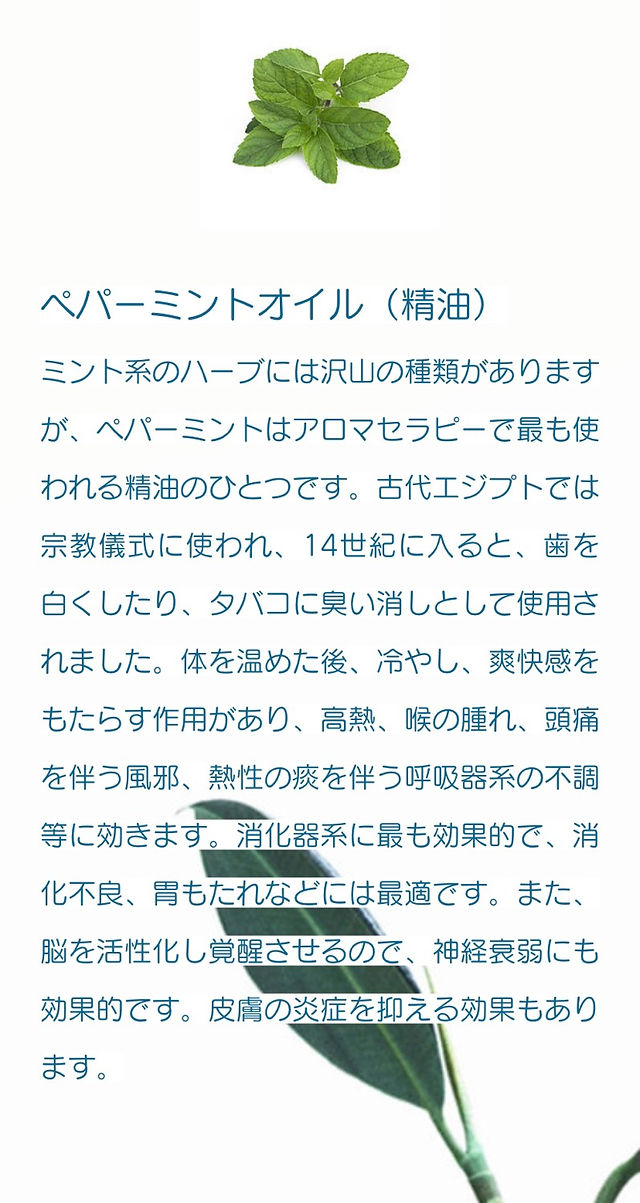 ペパーミントオイル（精油）

ミント系のハーブには沢山の種類がありますが、ペパーミントはアロマセラピーで最も使われる精油のひとつです。古代エジプトでは宗教儀式に使われ、14世紀に入ると、歯を白くしたり、タバコに臭い消しとして使用されました。体を温めた後、冷やし、爽快感をもたらす作用があり、高熱、喉の腫れ、頭痛を伴う風邪、熱性の痰を伴う呼吸器系の不調等に効きます。消化器系に最も効果的で、消化不良、胃もたれなどには最適です。また、脳を活性化し覚醒させるので、神経衰弱にも効果的です。皮膚の炎症を抑える効果もあります。